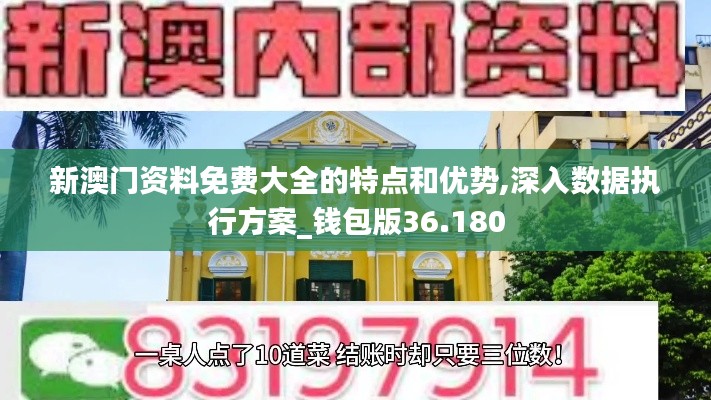 新澳内部资料

新澳门资料免费大全的特点和优势,深入数据执行方案_钱包版36.180

83197914

一桌人点了10道菜 结账时却只要三位数！